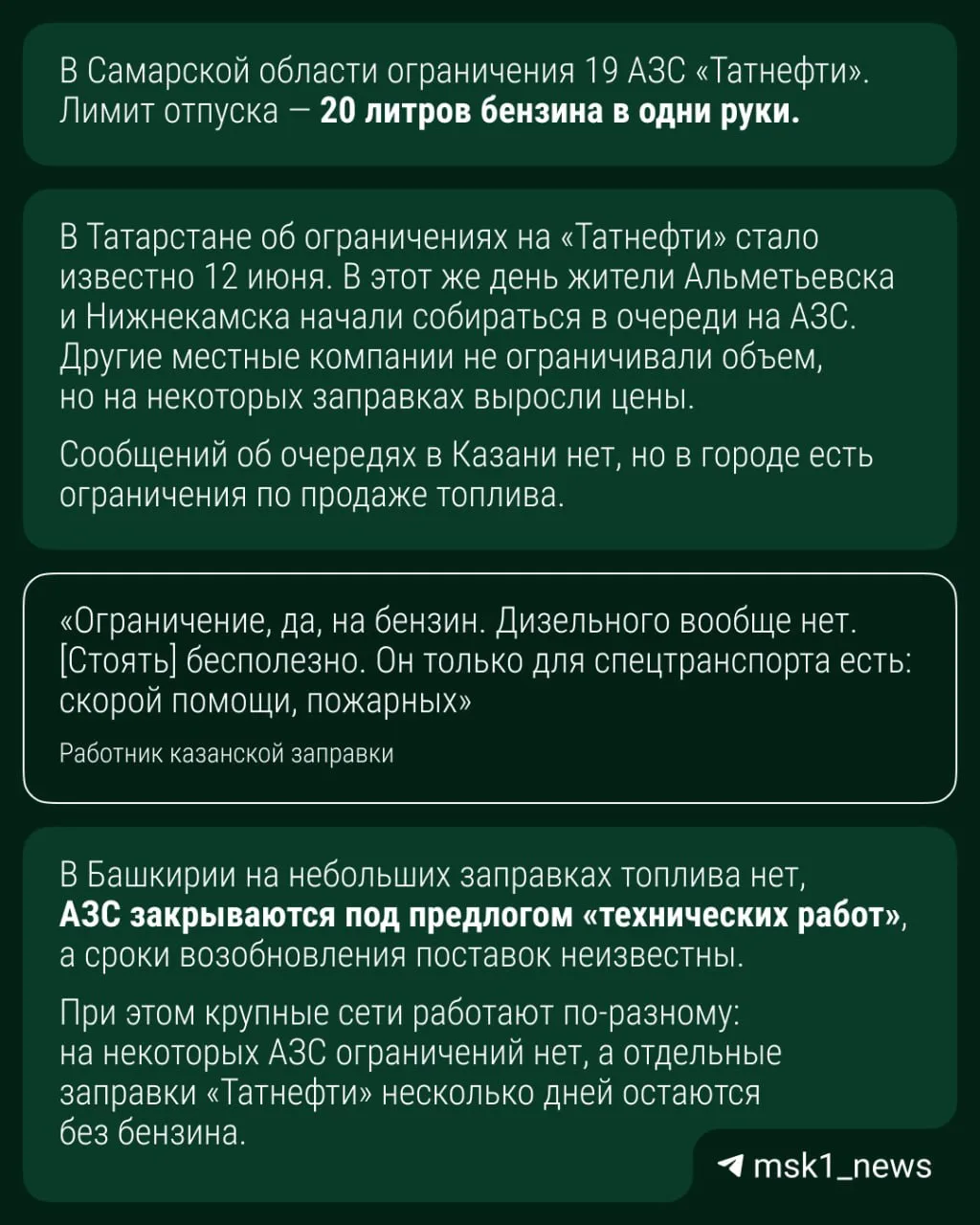 В Самарской области ограничения 19 АЗС «Татнефти». Лимит отпуска — 20 литров бензина в одни руки.

В Татарстане об ограничениях на «Татнефти» стало известно 12 июня. В этот же день жители Альметьевска и Нижнекамска начали собираться в очереди на АЗС. Другие местные компании не ограничивали объем, но на некоторых заправках выросли цены.

Сообщений об очередях в Казани нет, но в городе есть ограничения по продаже топлива.

«Ограничение, да, на бензин. Дизельного вообще нет. [Стоять] бесполезно. Он только для спецтранспорта есть: скорой помощи, пожарных»

Работник казанской заправки

В Башкирии на небольших заправках топлива нет, АЗС закрываются под предлогом «технических работ», а сроки возобновления поставок неизвестны.

При этом крупные сети работают по-разному: на некоторых АЗС ограничений нет, а отдельные заправки «Татнефти» несколько дней остаются без бензина.

msk1_news